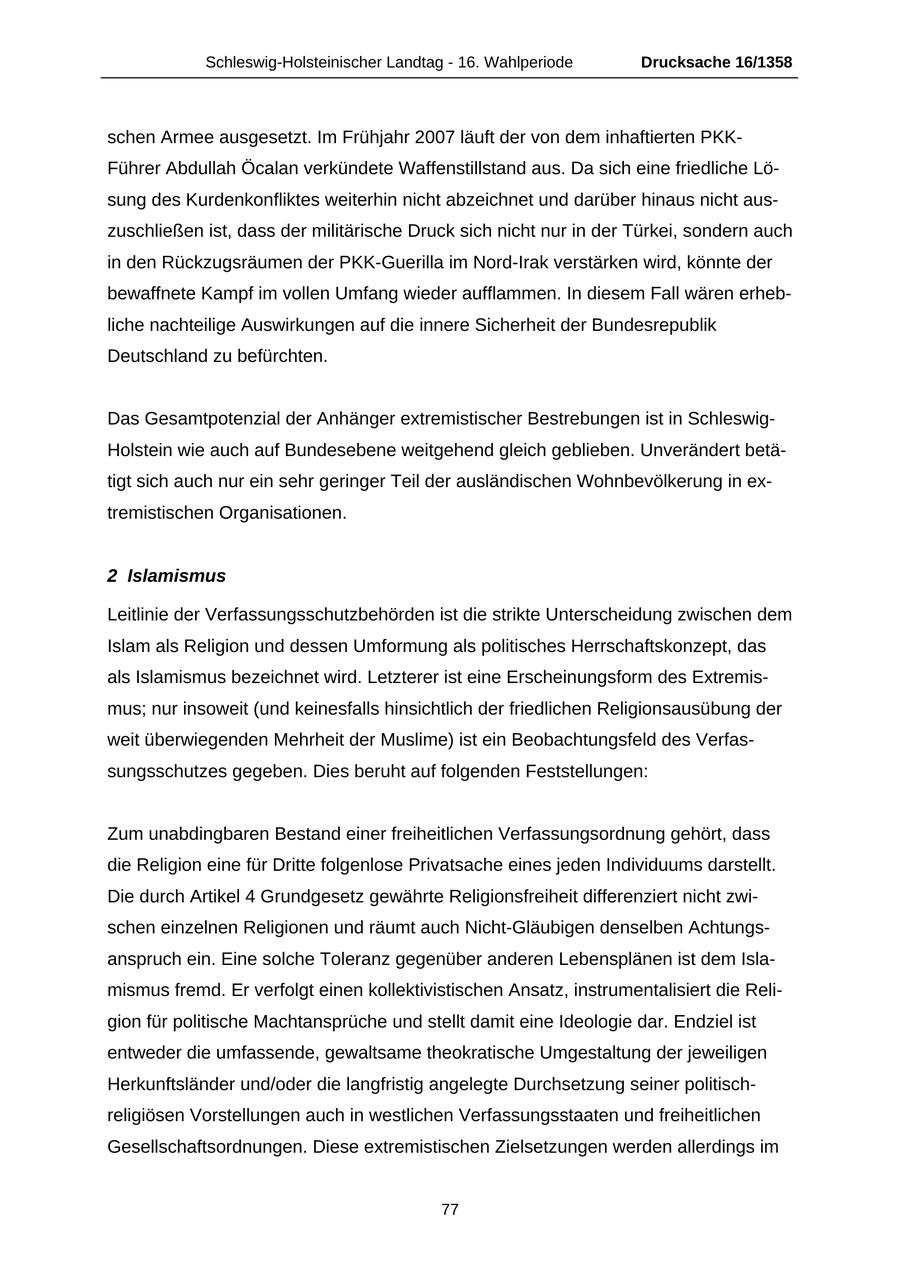 Schleswig-Holsteinischer Landtag - 16. Wahlperiode Drucksache 16/1358

schen Armee ausgesetzt. Im Frühjahr 2007 läuft der von dem inhaftierten PKK-Führer Abdullah Öcalan verkündete Waffenstillstand aus. Da sich eine friedliche Lösung des Kurdenkonfliktes weiterhin nicht abzeichnet und darüber hinaus nicht auszuschließen ist, dass der militärische Druck sich nicht nur in der Türkei, sondern auch in den Rückzugsräumen der PKK-Guerilla im Nord-Irak verstärken wird, könnte der bewaffnete Kampf im vollen Umfang wieder aufflammen. In diesem Fall wären erhebliche nachteilige Auswirkungen auf die innere Sicherheit der Bundesrepublik Deutschland zu befürchten.

Das Gesamtpotenzial der Anhänger extremistischer Bestrebungen ist in Schleswig-Holstein wie auch auf Bundesebene weitgehend gleich geblieben. Unverändert betätigt sich auch nur ein sehr geringer Teil der ausländischen Wohnbevölkerung in extremistischen Organisationen.

2 Islamismus

Leitlinie der Verfassungsschutzbehörden ist die strikte Unterscheidung zwischen dem Islam als Religion und dessen Umformung als politisches Herrschaftskonzept, das als Islamismus bezeichnet wird. Letzterer ist eine Erscheinungsform des Extremismus; nur insoweit (und keinesfalls hinsichtlich der friedlichen Religionsausübung der weit überwiegenden Mehrheit der Muslime) ist ein Beobachtungsfeld des Verfassungsschutzes gegeben. Dies beruht auf folgenden Feststellungen:

Zum unabdingbaren Bestand einer freiheitlichen Verfassungsordnung gehört, dass die Religion eine für Dritte folgenlose Privatsache eines jeden Individuums darstellt. Die durch Artikel 4 Grundgesetz gewährte Religionsfreiheit differenziert nicht zwischen einzelnen Religionen und räumt auch Nicht-Gläubigen denselben Achtungsanspruch ein. Eine solche Toleranz gegenüber anderen Lebensplänen ist dem Islamismus fremd. Er verfolgt einen kollektivistischen Ansatz, instrumentalisiert die Religion für politische Machtansprüche und stellt damit eine Ideologie dar. Endziel ist entweder die umfassende, gewaltsame theokratische Umgestaltung der jeweiligen Herkunftsländer und/oder die langfristig angelegte Durchsetzung seiner politisch-religiösen Vorstellungen auch in westlichen Verfassungsstaaten und freiheitlichen Gesellschaftsordnungen. Diese extremistischen Zielsetzungen werden allerdings im

77